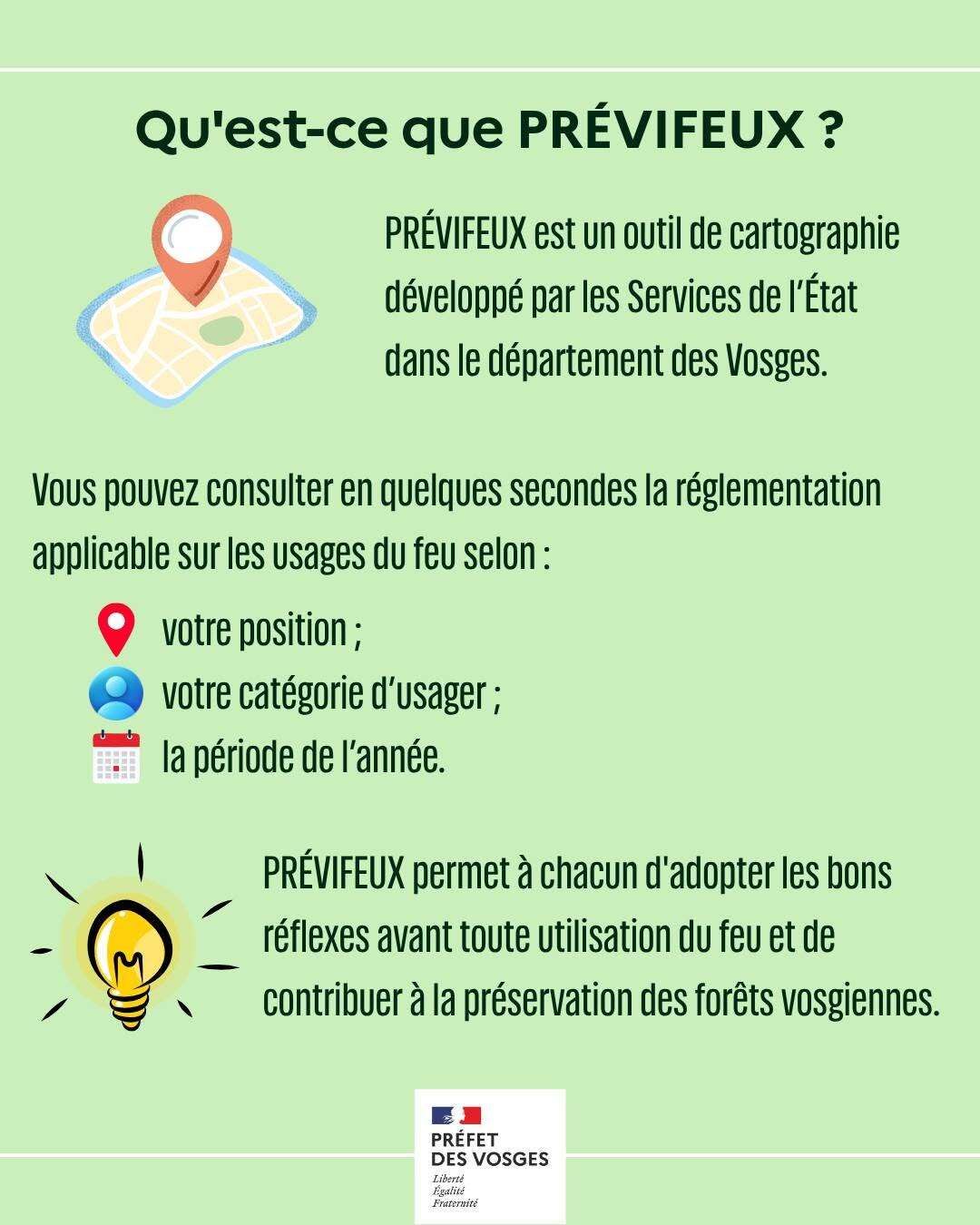 Qu'est-ce que PRÉVIFEUX ?

PRÉVIFEUX est un outil de cartographie développé par les Services de l'État dans le département des Vosges.

Vous pouvez consulter en quelques secondes la réglementation applicable sur les usages du feu selon :

votre position ;
votre catégorie d'usager ;
la période de l'année.

PRÉVIFEUX permet à chacun d'adopter les bons réflexes avant toute utilisation du feu et de contribuer à la préservation des forêts vosgiennes.

PRÉFET DES VOSGES
Liberté
Égalité
Fraternité